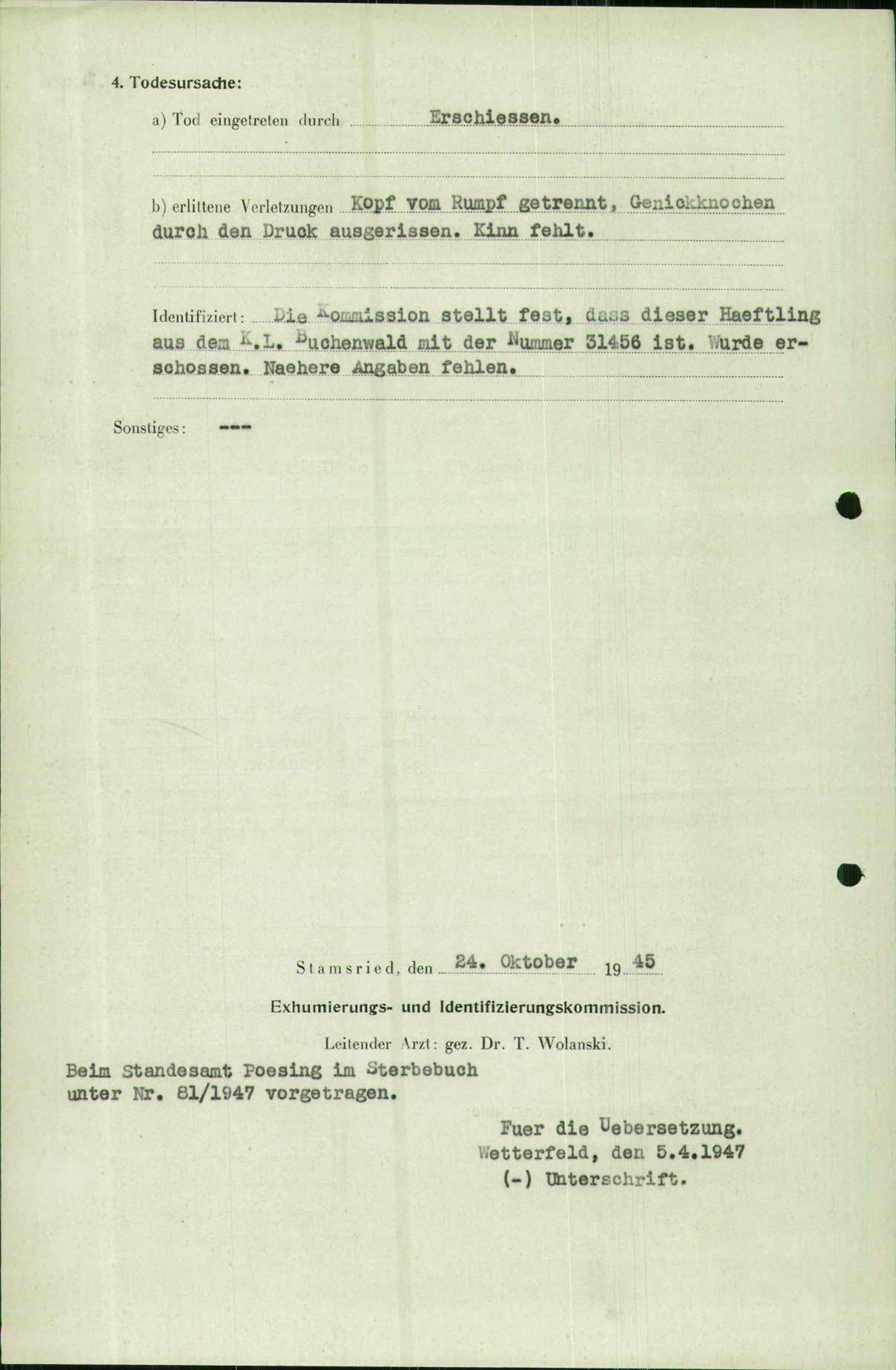 4. Todesursache:

a) Tod eingetreten durch Erschiessen.

b) erlittene Verletzungen Kopf vom Rumpf getrennt, Genickknochen durch den Druck ausgerissen. Kinn fehlt.

Identifiziert: Die Kommission stellt fest, dass dieser Haeftling aus dem K.L. Buchenwald mit der Nummer 31456 ist. Wurde erschossen. Naehere Angaben fehlen.

Sonstiges: ---

Stamsried, den 24. Oktober 1945

Exhumierungs- und Identifizierungskommission.

Leitender Arzt: gez. Dr. T. Wolanski.

Beim Standesamt Poesing im Sterbebuch unter Nr. 81/1947 vorgetragen.

Fuer die Uebersetzung.
Wetterfeld, den 5.4.1947
(-) Unterschrift.